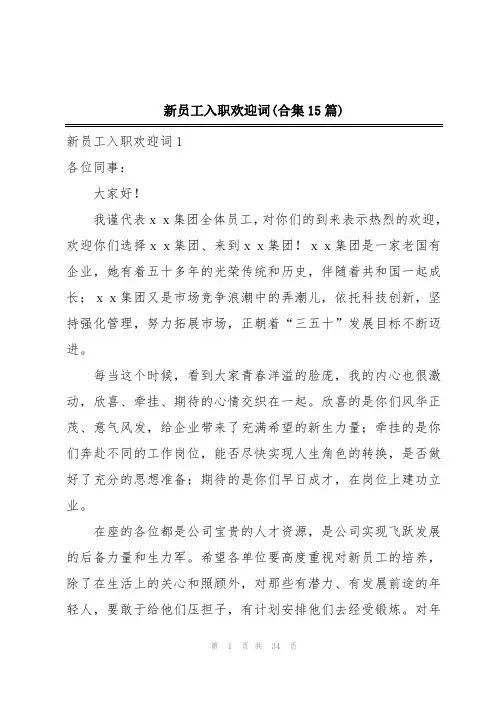 新员工入职欢迎词(合集15篇)

新员工入职欢迎词1

各位同事:

大家好!

我谨代表ｘｘ集团全体员工,对你们的到来表示热烈的欢迎,欢迎你们选择ｘｘ集团、来到ｘｘ集团!ｘｘ集团是一家老国有企业,她有着五十多年的光荣传统和历史,伴随着共和国一起成长;ｘｘ集团又是市场竞争浪潮中的弄潮儿,依托科技创新,坚持强化管理,努力拓展市场,正朝着“三五十”发展目标不断迈进。

每当这个时候,看到大家青春洋溢的脸庞,我的内心也很激动,欣喜、牵挂、期待的心情交织在一起。欣喜的是你们风华正茂、意气风发,给企业带来了充满希望的新生力量;牵挂的是你们奔赴不同的工作岗位,能否尽快实现人生角色的转换,是否做好了充分的思想准备;期待的是你们早日成才,在岗位上建功立业。

在座的各位都是公司宝贵的人才资源,是公司实现飞跃发展的后备力量和生力军。希望各单位要高度重视对新员工的培养,除了在生活上的关心和照顾外,对那些有潜力、有发展前途的年轻人,要敢于给他们压担子,有计划安排他们去经受锻炼。对年

第 1 页 共 34 页